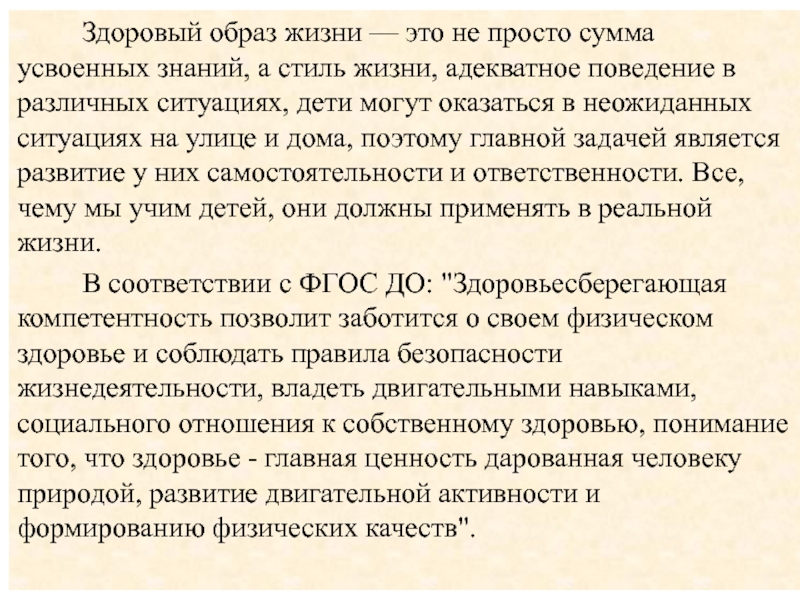 Здоровый образ жизни — это не просто сумма усвоенных знаний, а стиль жизни, адекватное поведение в различных ситуациях, дети могут оказаться в неожиданных ситуациях на улице и дома, поэтому главной задачей является развитие у них самостоятельности и ответственности. Все, чему мы учим детей, они должны применять в реальной жизни.

В соответствии с ФГОС ДО: "Здоровьесберегающая компетентность позволит заботится о своем физическом здоровье и соблюдать правила безопасности жизнедеятельности, владеть двигательными навыками, социального отношения к собственному здоровью, понимание того, что здоровье - главная ценность дарованная человеку природой, развитие двигательной активности и формированию физических качеств".